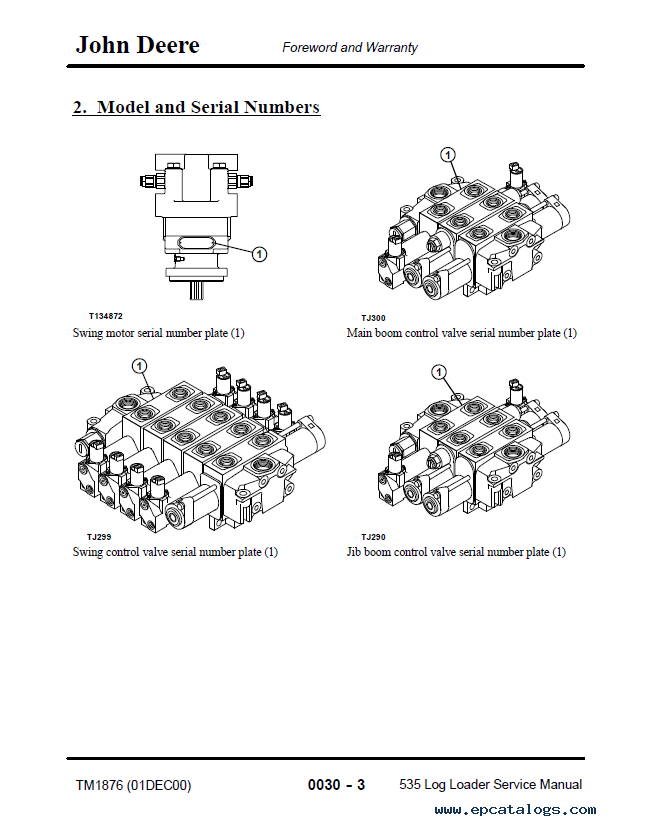 John Deere

Foreword and Warranty

2. Model and Serial Numbers

1

T134872

Swing motor serial number plate (1)

1

TJ300

Main boom control valve serial number plate (1)

1

TJ299

Swing control valve serial number plate (1)

1

TJ290

Jib boom control valve serial number plate (1)

TM1876 (01DEC00)

0030 - 3

535 Log Loader Service Manual

www.epcatalogs.com